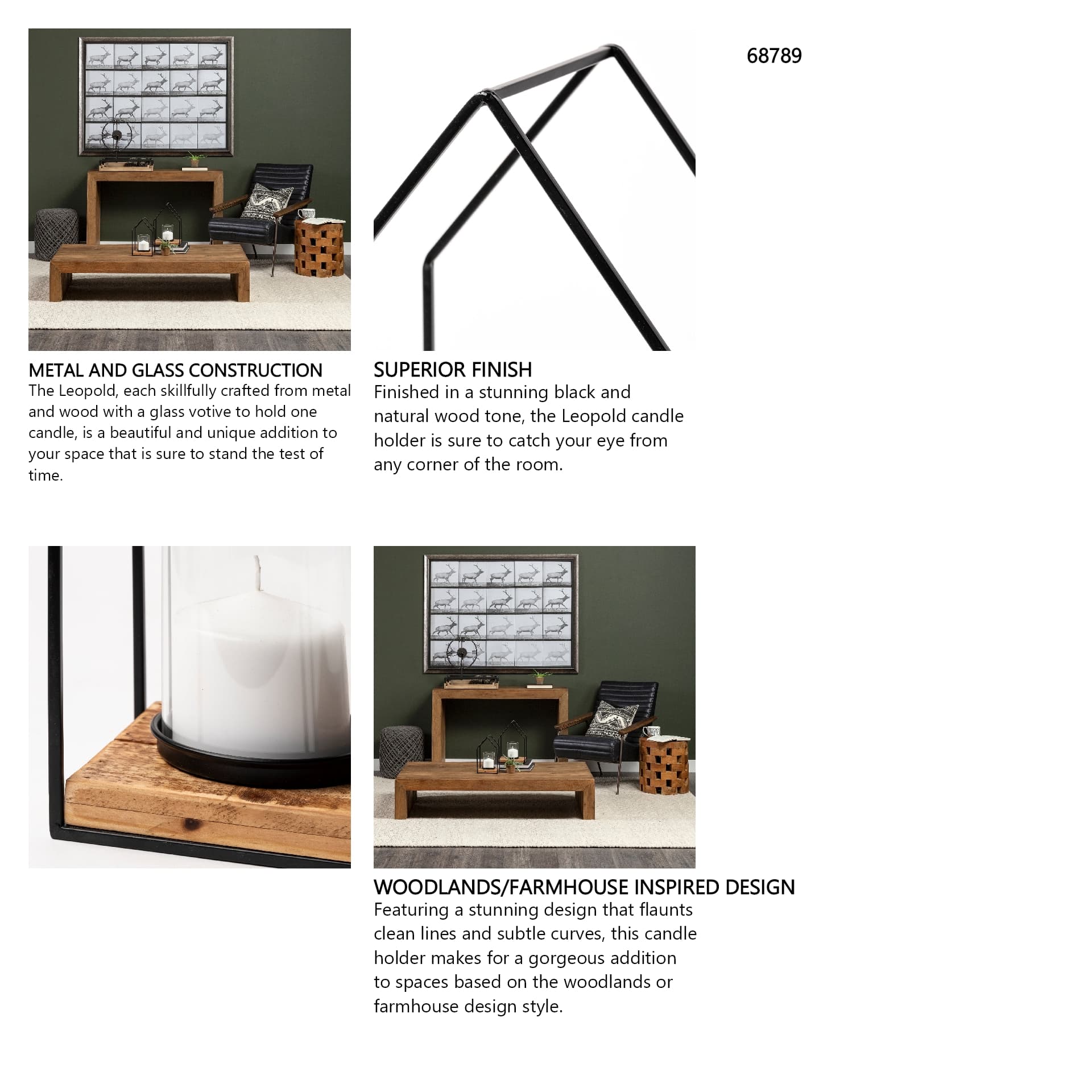 68789

METAL AND GLASS CONSTRUCTION
The Leopold, each skillfully crafted from metal and wood with a glass votive to hold one candle, is a beautiful and unique addition to your space that is sure to stand the test of time.

SUPERIOR FINISH
Finished in a stunning black and natural wood tone, the Leopold candle holder is sure to catch your eye from any corner of the room.

WOODLANDS/FARMHOUSE INSPIRED DESIGN
Featuring a stunning design that flaunts clean lines and subtle curves, this candle holder makes for a gorgeous addition to spaces based on the woodlands or farmhouse design style.